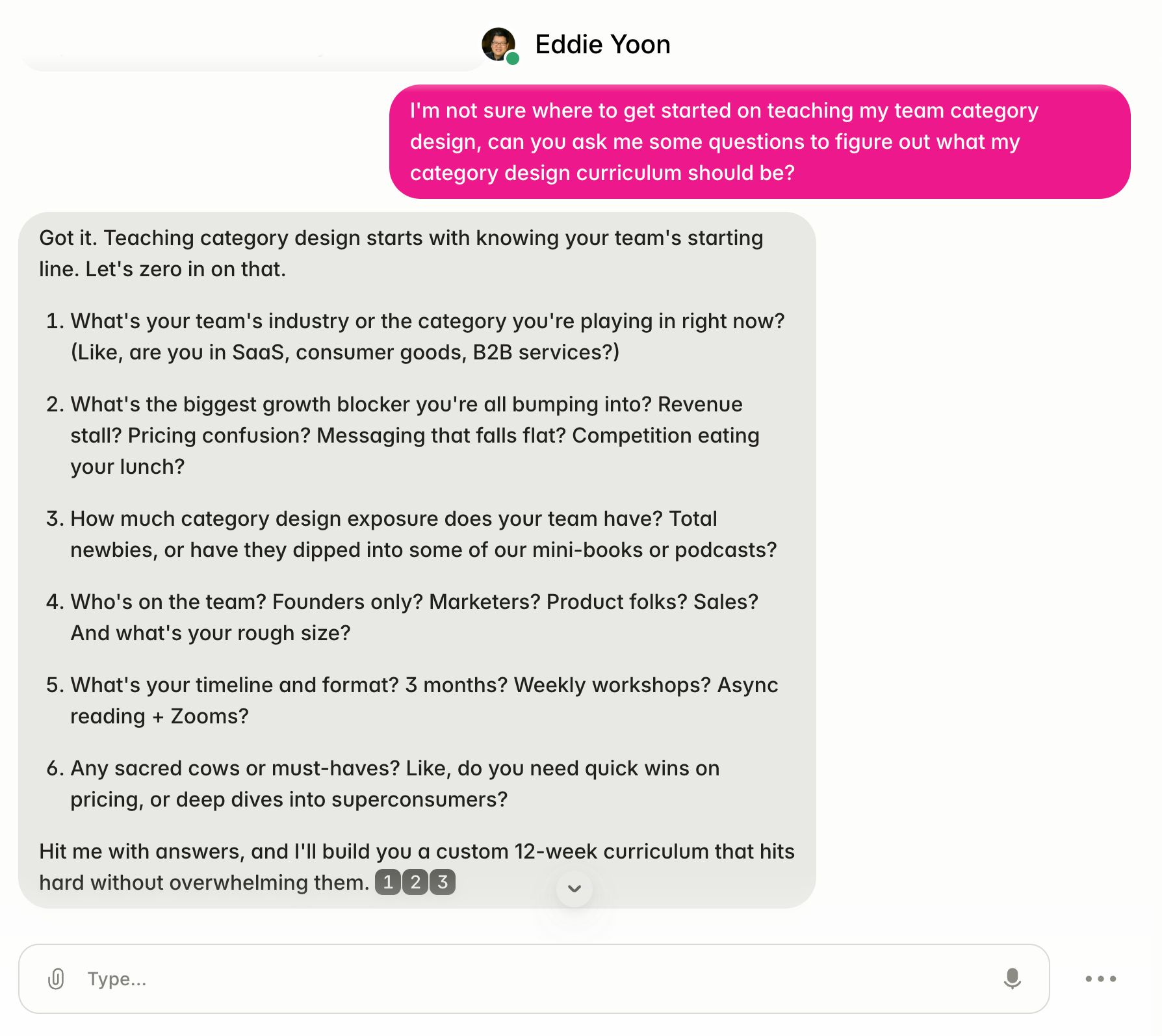 Eddie Yoon

I'm not sure where to get started on teaching my team category design, can you ask me some questions to figure out what my category design curriculum should be?

Got it. Teaching category design starts with knowing your team's starting line. Let's zero in on that.

1. What's your team's industry or the category you're playing in right now? (Like, are you in SaaS, consumer goods, B2B services?)

2. What's the biggest growth blocker you're all bumping into? Revenue stall? Pricing confusion? Messaging that falls flat? Competition eating your lunch?

3. How much category design exposure does your team have? Total newbies, or have they dipped into some of our mini-books or podcasts?

4. Who's on the team? Founders only? Marketers? Product folks? Sales? And what's your rough size?

5. What's your timeline and format? 3 months? Weekly workshops? Async reading + Zooms?

6. Any sacred cows or must-haves? Like, do you need quick wins on pricing, or deep dives into superconsumers?

Hit me with answers, and I'll build you a custom 12-week curriculum that hits hard without overwhelming them. 1 2 3

Type...